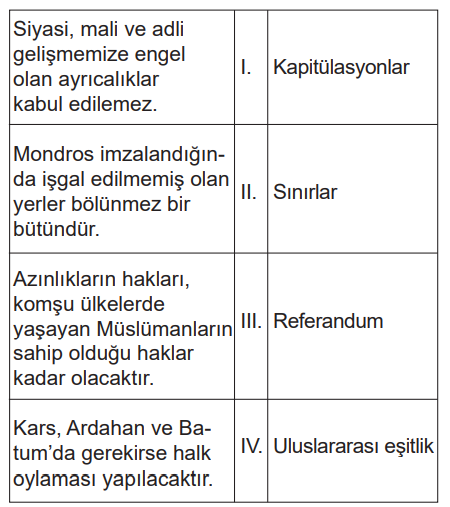 | | | |
|---|---|---|
| Siyasi, mali ve adli gelişmemize engel olan ayrıcalıklar kabul edilemez. | I. | Kapitülasyonlar |
| Mondros imzalandığında işgal edilmemiş olan yerler bölünmez bir bütündür. | II. | Sınırlar |
| Azınlıkların hakları, komşu ülkelerde yaşayan Müslümanların sahip olduğu haklar kadar olacaktır. | III. | Referandum |
| Kars, Ardahan ve Batum'da gerekirse halk oylaması yapılacaktır. | IV. | Uluslararası eşitlik |